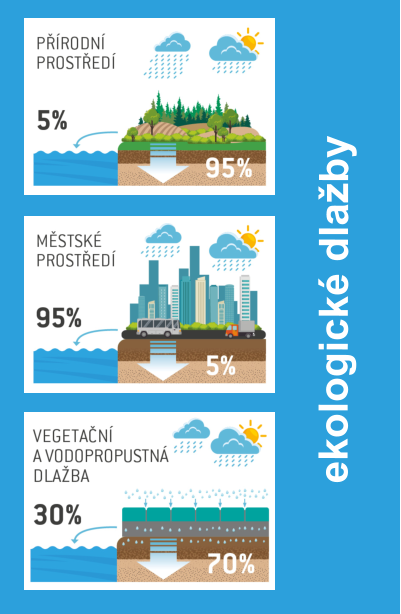 PŘÍRODNÍ PROSTŘEDÍ

5%

95%

MĚSTSKÉ PROSTŘEDÍ

95%

5%

VEGETAČNÍ A VODOPROPUSTNÁ DLAŽBA

30%

70%

ekologické dlažby